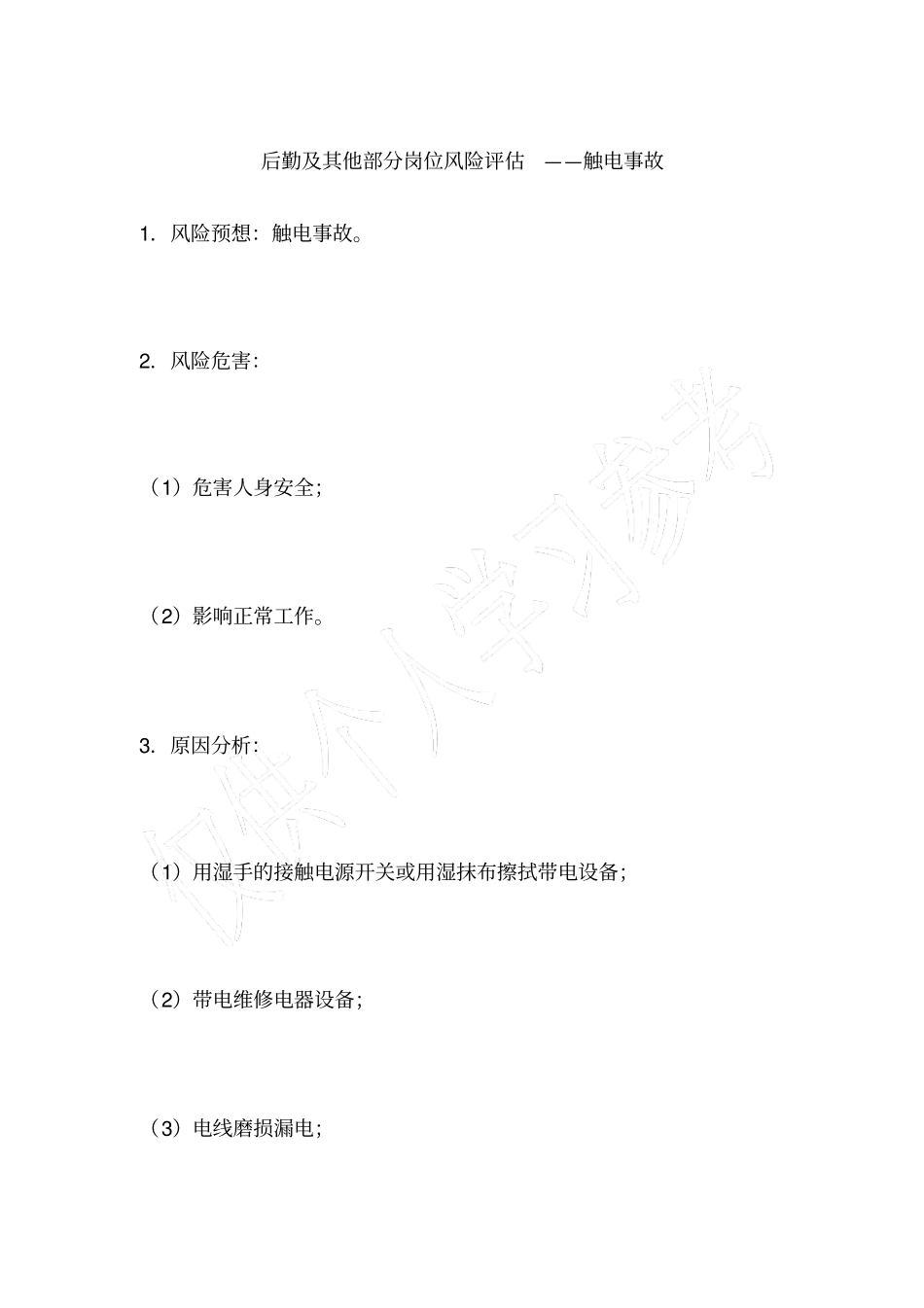 后勤及其他部分岗位风险评估 ——触电事故

1. 风险预想：触电事故。

2. 风险危害：

（1）危害人身安全；

（2）影响正常工作。

3. 原因分析：

（1）用湿手的接触电源开关或用湿抹布擦拭带电设备；

（2）带电维修电器设备；

（3）电线磨损漏电；

仅供个人学习参考